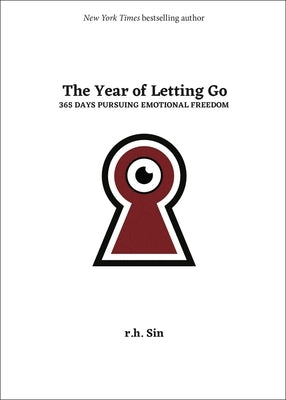 New York Times bestselling author

The Year of Letting Go
365 DAYS PURSUING EMOTIONAL FREEDOM

r.h. Sin